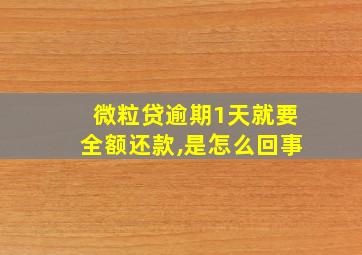 微粒贷逾期1天就要全额还款,是怎么回事